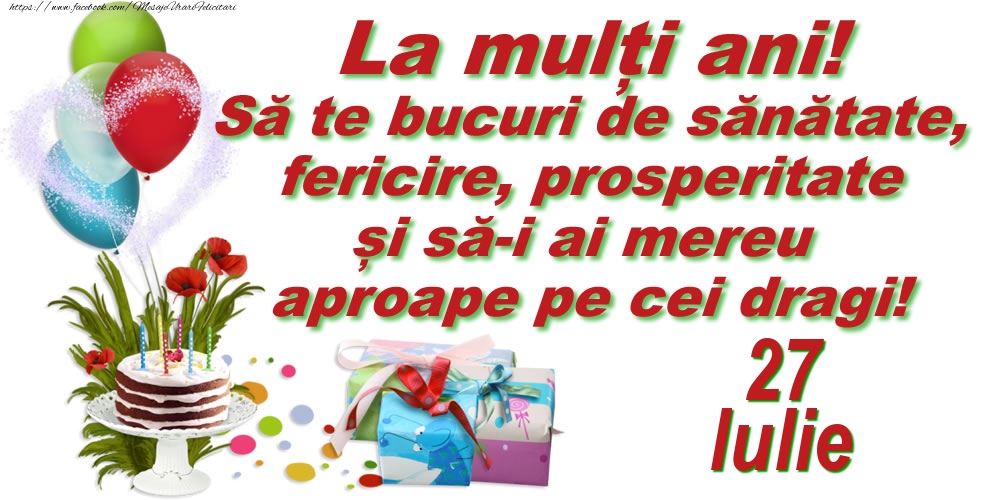 https://www.facebook.com/MesajeUrariFelicitari

La mulți ani!
Să te bucuri de sănătate, fericire, prosperitate și să-i ai mereu aproape pe cei dragi!

27
Iulie